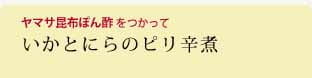 ヤマサ昆布ぽん酢 をつかって
いかとにらのピリ辛煮